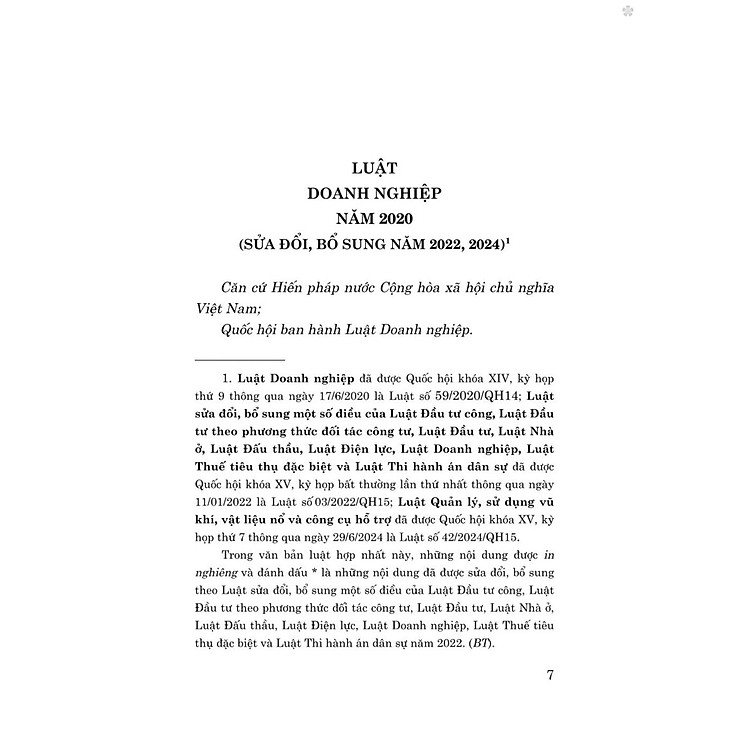 LUẬT
DOANH NGHIỆP
NĂM 2020
(SỬA ĐỔI, BỔ SUNG NĂM 2022, 2024)$^1$

Căn cứ Hiến pháp nước Cộng hòa xã hội chủ nghĩa Việt Nam;

Quốc hội ban hành Luật Doanh nghiệp.

1. Luật Doanh nghiệp đã được Quốc hội khóa XIV, kỳ họp thứ 9 thông qua ngày 17/6/2020 là Luật số 59/2020/QH14; Luật sửa đổi, bổ sung một số điều của Luật Đầu tư công, Luật Đầu tư theo phương thức đối tác công tư, Luật Đầu tư, Luật Nhà ở, Luật Đấu thầu, Luật Điện lực, Luật Doanh nghiệp, Luật Thuế tiêu thụ đặc biệt và Luật Thi hành án dân sự đã được Quốc hội khóa XV, kỳ họp bất thường lần thứ nhất thông qua ngày 11/01/2022 là Luật số 03/2022/QH15; Luật Quản lý, sử dụng vũ khí, vật liệu nổ và công cụ hỗ trợ đã được Quốc hội khóa XV, kỳ họp thứ 7 thông qua ngày 29/6/2024 là Luật số 42/2024/QH15.

Trong văn bản luật hợp nhất này, những nội dung được in nghiêng và đánh dấu * là những nội dung đã được sửa đổi, bổ sung theo Luật sửa đổi, bổ sung một số điều của Luật Đầu tư công, Luật Đầu tư theo phương thức đối tác công tư, Luật Đầu tư, Luật Nhà ở, Luật Đấu thầu, Luật Điện lực, Luật Doanh nghiệp, Luật Thuế tiêu thụ đặc biệt và Luật Thi hành án dân sự năm 2022. (BT).

7